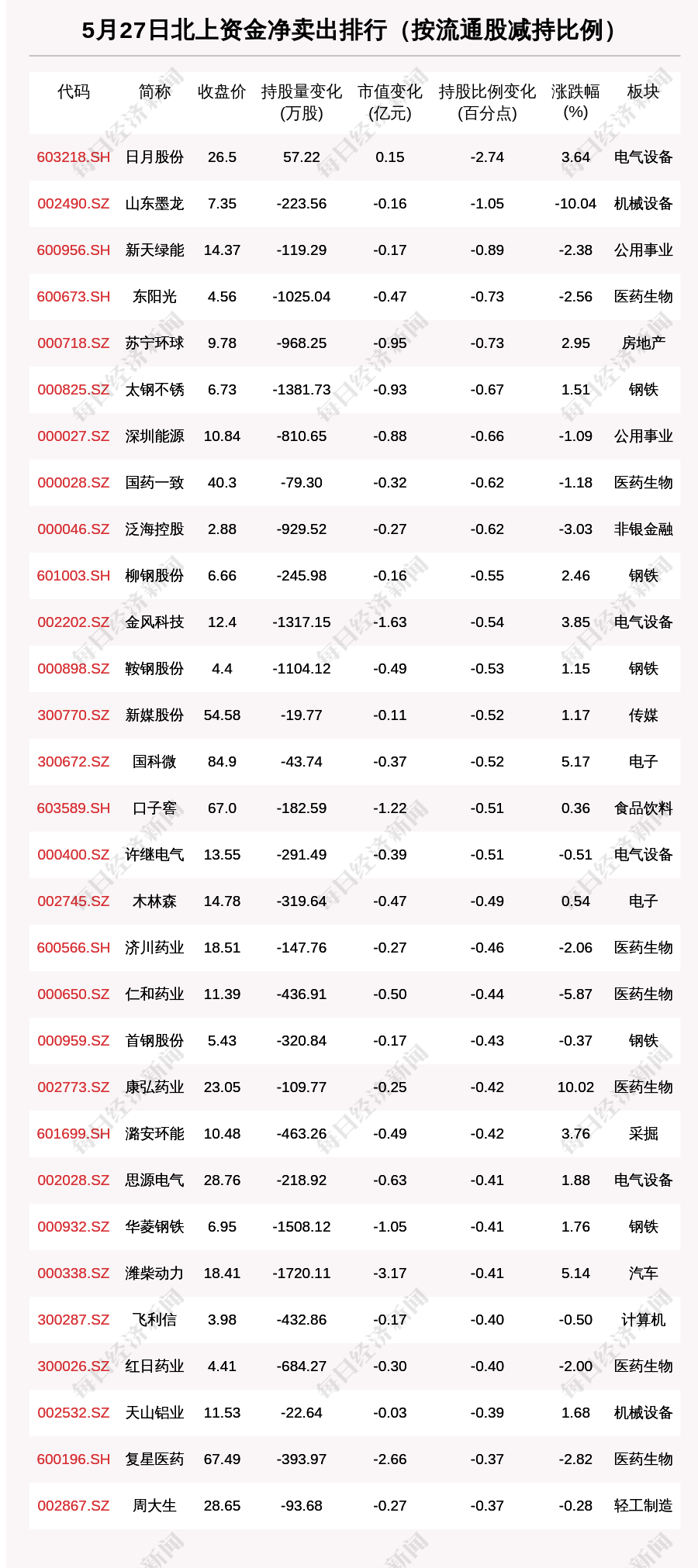 5月27日北上资金净卖出排行（按流通股减持比例）

| 代码 | 简称 | 收盘价 | 持股量变化(万股) | 市值变化(亿元) | 持股比例变化(百分点) | 涨跌幅(%) | 板块 |
|---|---|---|---|---|---|---|---|
| 603218.SH | 日月股份 | 26.5 | 57.22 | 0.15 | -2.74 | 3.64 | 电气设备 |
| 002490.SZ | 山东墨龙 | 7.35 | -223.56 | -0.16 | -1.05 | -10.04 | 机械设备 |
| 600956.SH | 新天绿能 | 14.37 | -119.29 | -0.17 | -0.89 | -2.38 | 公用事业 |
| 600673.SH | 东阳光 | 4.56 | -1025.04 | -0.47 | -0.73 | -2.56 | 医药生物 |
| 000718.SZ | 苏宁环球 | 9.78 | -968.25 | -0.95 | -0.73 | 2.95 | 房地产 |
| 000825.SZ | 太钢不锈 | 6.73 | -1381.73 | -0.93 | -0.67 | 1.51 | 钢铁 |
| 000027.SZ | 深圳能源 | 10.84 | -810.65 | -0.88 | -0.66 | -1.09 | 公用事业 |
| 000028.SZ | 国药一致 | 40.3 | -79.30 | -0.32 | -0.62 | -1.18 | 医药生物 |
| 000046.SZ | 泛海控股 | 2.88 | -929.52 | -0.27 | -0.62 | -3.03 | 非银金融 |
| 601003.SH | 柳钢股份 | 6.66 | -245.98 | -0.16 | -0.55 | 2.46 | 钢铁 |
| 002202.SZ | 金风科技 | 12.4 | -1317.15 | -1.63 | -0.54 | 3.85 | 电气设备 |
| 000898.SZ | 鞍钢股份 | 4.4 | -1104.12 | -0.49 | -0.53 | 1.15 | 钢铁 |
| 300770.SZ | 新媒股份 | 54.58 | -19.77 | -0.11 | -0.52 | 1.17 | 传媒 |
| 300672.SZ | 国科微 | 84.9 | -43.74 | -0.37 | -0.52 | 5.17 | 电子 |
| 603589.SH | 口子窖 | 67.0 | -182.59 | -1.22 | -0.51 | 0.36 | 食品饮料 |
| 000400.SZ | 许继电气 | 13.55 | -291.49 | -0.39 | -0.51 | -0.51 | 电气设备 |
| 002745.SZ | 木林森 | 14.78 | -319.64 | -0.47 | -0.49 | 0.54 | 电子 |
| 600566.SH | 济川药业 | 18.51 | -147.76 | -0.27 | -0.46 | -2.06 | 医药生物 |
| 000650.SZ | 仁和药业 | 11.39 | -436.91 | -0.50 | -0.44 | -5.87 | 医药生物 |
| 000959.SZ | 首钢股份 | 5.43 | -320.84 | -0.17 | -0.43 | -0.37 | 钢铁 |
| 002773.SZ | 康弘药业 | 23.05 | -109.77 | -0.25 | -0.42 | 10.02 | 医药生物 |
| 601699.SH | 潞安环能 | 10.48 | -463.26 | -0.49 | -0.42 | 3.76 | 采掘 |
| 002028.SZ | 思源电气 | 28.76 | -218.92 | -0.63 | -0.41 | 1.88 | 电气设备 |
| 000932.SZ | 华菱钢铁 | 6.95 | -1508.12 | -1.05 | -0.41 | 1.76 | 钢铁 |
| 000338.SZ | 潍柴动力 | 18.41 | -1720.11 | -3.17 | -0.41 | 5.14 | 汽车 |
| 300287.SZ | 飞利信 | 3.98 | -432.86 | -0.17 | -0.40 | -0.50 | 计算机 |
| 300026.SZ | 红日药业 | 4.41 | -684.27 | -0.30 | -0.40 | -2.00 | 医药生物 |
| 002532.SZ | 天山铝业 | 11.53 | -22.64 | -0.03 | -0.39 | 1.68 | 机械设备 |
| 600196.SH | 复星医药 | 67.49 | -393.97 | -2.66 | -0.37 | -2.82 | 医药生物 |
| 002867.SZ | 周大生 | 28.65 | -93.68 | -0.27 | -0.37 | -0.28 | 轻工制造 |

每日经济新闻